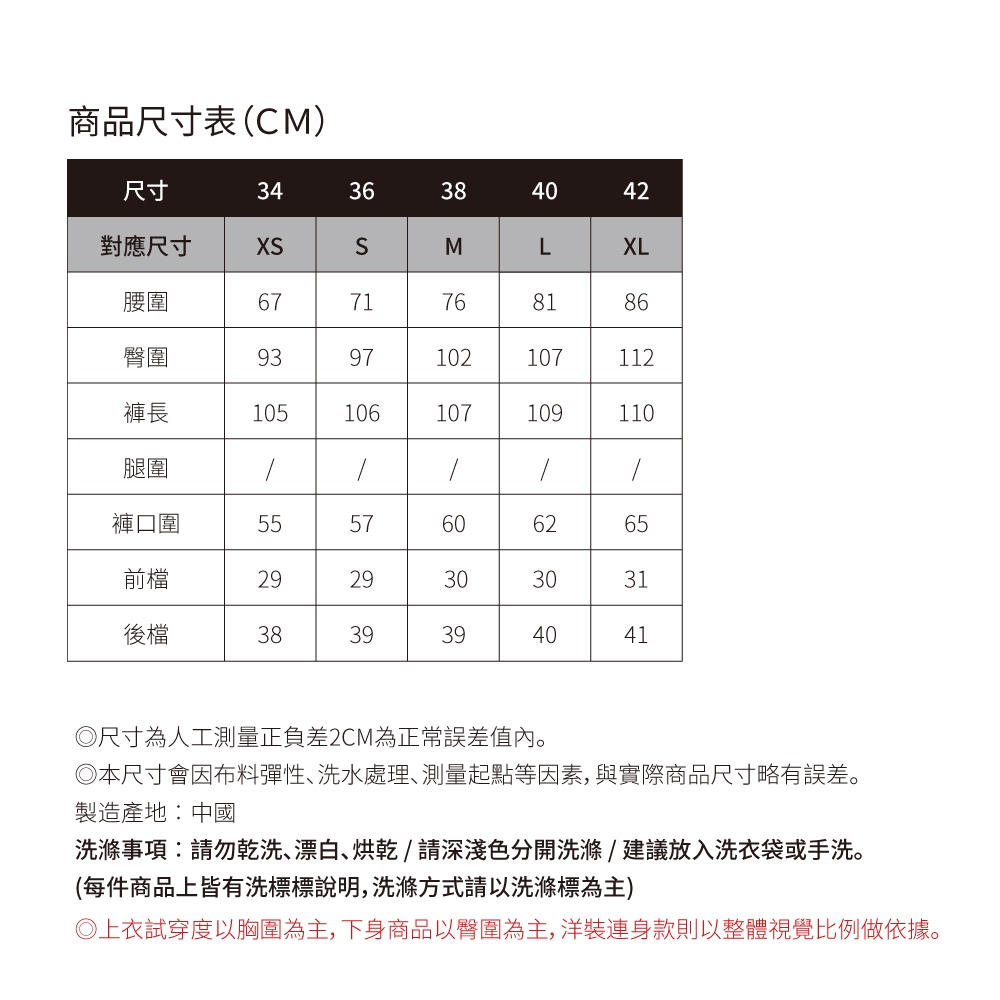 商品尺寸表(CM)

| 尺寸 | 34 | 36 | 38 | 40 | 42 |
|---|---|---|---|---|---|
| 對應尺寸 | XS | S | M | L | XL |
| 腰圍 | 67 | 71 | 76 | 81 | 86 |
| 臀圍 | 93 | 97 | 102 | 107 | 112 |
| 褲長 | 105 | 106 | 107 | 109 | 110 |
| 腿圍 | / | / | / | / | / |
| 褲口圍 | 55 | 57 | 60 | 62 | 65 |
| 前檔 | 29 | 29 | 30 | 30 | 31 |
| 後檔 | 38 | 39 | 39 | 40 | 41 |

◎尺寸為人工測量正負差2CM為正常誤差值內。
◎本尺寸會因布料彈性、洗水處理、測量起點等因素,與實際商品尺寸略有誤差。
製造產地:中國
洗滌事項:請勿乾洗、漂白、烘乾 / 請深淺色分開洗滌 / 建議放入洗衣袋或手洗。
(每件商品上皆有洗標標說明,洗滌方式請以洗滌標為主)
◎上衣試穿度以胸圍為主,下身商品以臀圍為主,洋裝連身款則以整體視覺比例做依據。